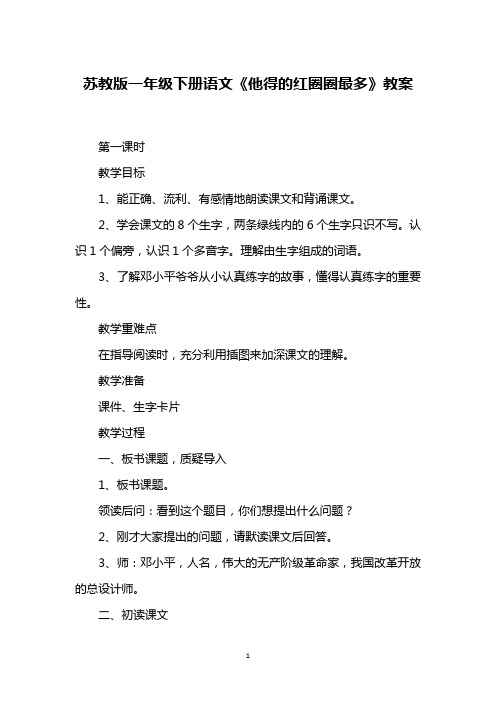 苏教版一年级下册语文《他得的红圈圈最多》教案

第一课时

教学目标

1、能正确、流利、有感情地朗读课文和背诵课文。

2、学会课文的 8 个生字，两条绿线内的 6 个生字只识不写。认识 1 个偏旁，认识 1 个多音字。理解由生字组成的词语。

3、了解邓小平爷爷从小认真练字的故事，懂得认真练字的重要性。

教学重难点

在指导阅读时，充分利用插图来加深课文的理解。

教学准备

课件、生字卡片

教学过程

一、板书课题，质疑导入

1、板书课题。

领读后问：看到这个题目，你们想提出什么问题？

2、刚才大家提出的问题，请默读课文后回答。

3、师：邓小平，人名，伟大的无产阶级革命家，我国改革开放的总设计师。

二、初读课文

1